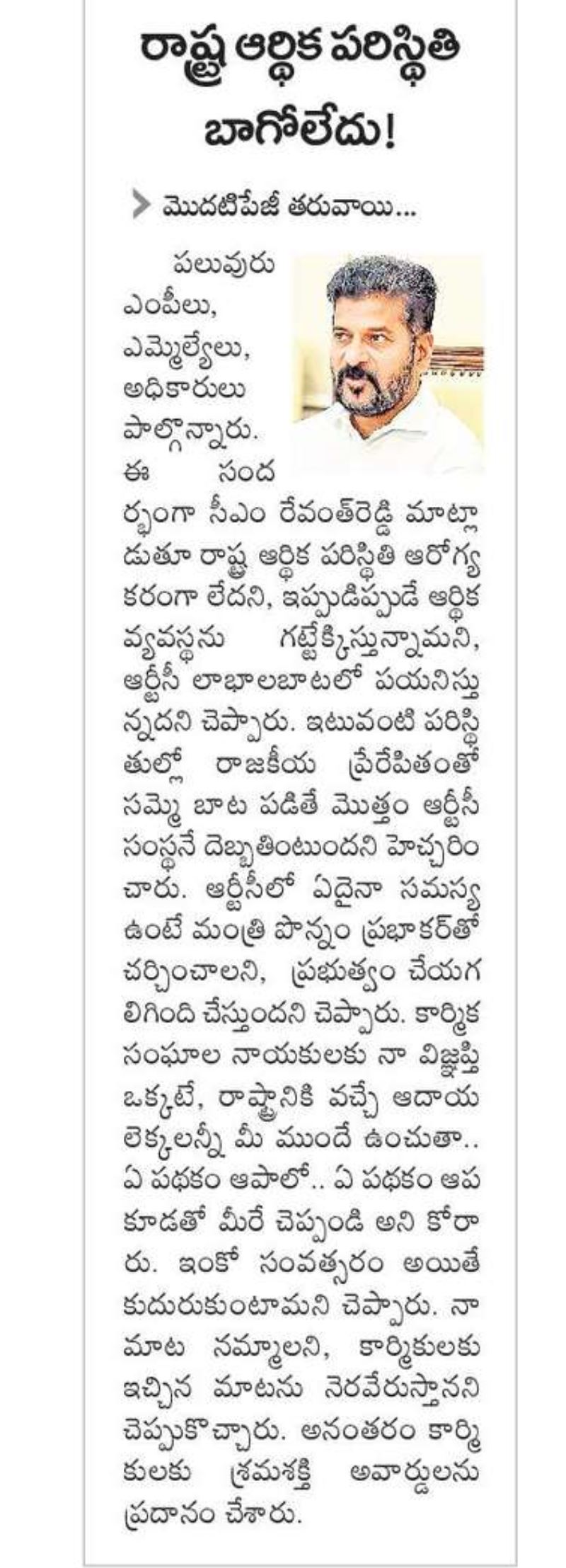 రాష్ట్ర ఆర్థిక పరిస్థితి బాగోలేదు!

మొదటిపేజీ తరువాయి...

పలువురు ఎంపీలు, ఎమ్మెల్యేలు, అధికారులు పాల్గొన్నారు. ఈ సందర్భంగా సీఎం రేవంత్‌రెడ్డి మాట్లాడుతూ రాష్ట్ర ఆర్థిక పరిస్థితి ఆరోగ్యకరంగా లేదని, ఇప్పుడిప్పుడే ఆర్థిక వ్యవస్థను గట్టెక్కిస్తున్నామని, ఆర్టీసీ లాభాలబాటలో పయనిస్తున్నదని చెప్పారు. ఇటువంటి పరిస్థితుల్లో రాజకీయ ప్రేరేపితంతో సమ్మె బాట పడితే మొత్తం ఆర్టీసీ సంస్థనే దెబ్బతింటుందని హెచ్చరించారు. ఆర్టీసీలో ఏదైనా సమస్య ఉంటే మంత్రి పొన్నం ప్రభాకర్‌తో చర్చించాలని, ప్రభుత్వం చేయగలిగింది చేస్తుందని చెప్పారు. కార్మిక సంఘాల నాయకులకు నా విజ్ఞప్తి ఒక్కటే, రాష్ట్రానికి వచ్చే ఆదాయ లెక్కలన్నీ మీ ముందే ఉంచుతా.. ఏ పథకం ఆపాలో.. ఏ పథకం ఆపకూడతో మీరే చెప్పండి అని కోరారు. ఇంకో సంవత్సరం అయితే కుదురుకుంటామని చెప్పారు. నా మాట నమ్మాలని, కార్మికులకు ఇచ్చిన మాటను నెరవేరుస్తానని చెప్పుకొచ్చారు. అనంతరం కార్మికులకు శ్రమశక్తి అవార్డులను ప్రదానం చేశారు.